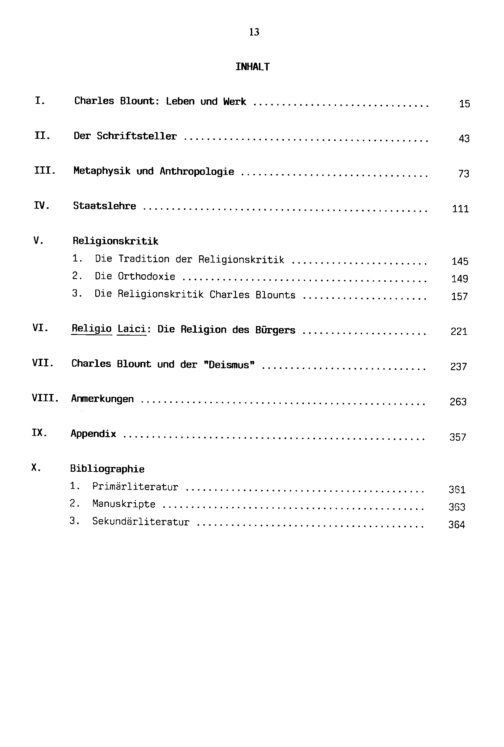 13

INHALT

I. Charles Blount: Leben und Werk 15

II. Der Schriftsteller 43

III. Metaphysik und Anthropologie 73

IV. Staatslehre 111

V. Religionskritik
1. Die Tradition der Religionskritik 145
2. Die Orthodoxie 149
3. Die Religionskritik Charles Blounts 157

VI. Religio Laici: Die Religion des Bürgers 221

VII. Charles Blount und der "Deismus" 237

VIII. Anmerkungen 263

IX. Appendix 357

X. Bibliographie
1. Primärliteratur 361
2. Manuskripte 363
3. Sekundärliteratur 364